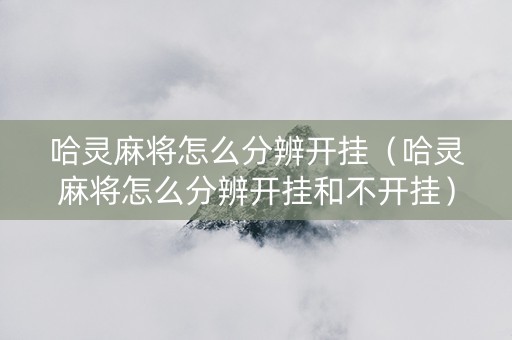 哈灵麻将怎么分辨开挂（哈灵麻将怎么分辨开挂和不开挂）